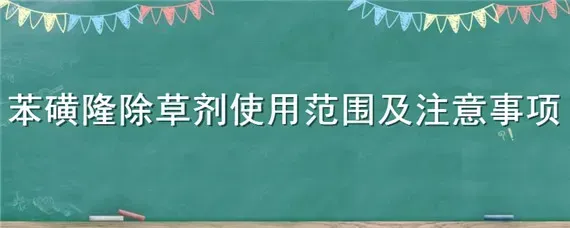 苯磺隆除草剂使用范围及注意事项